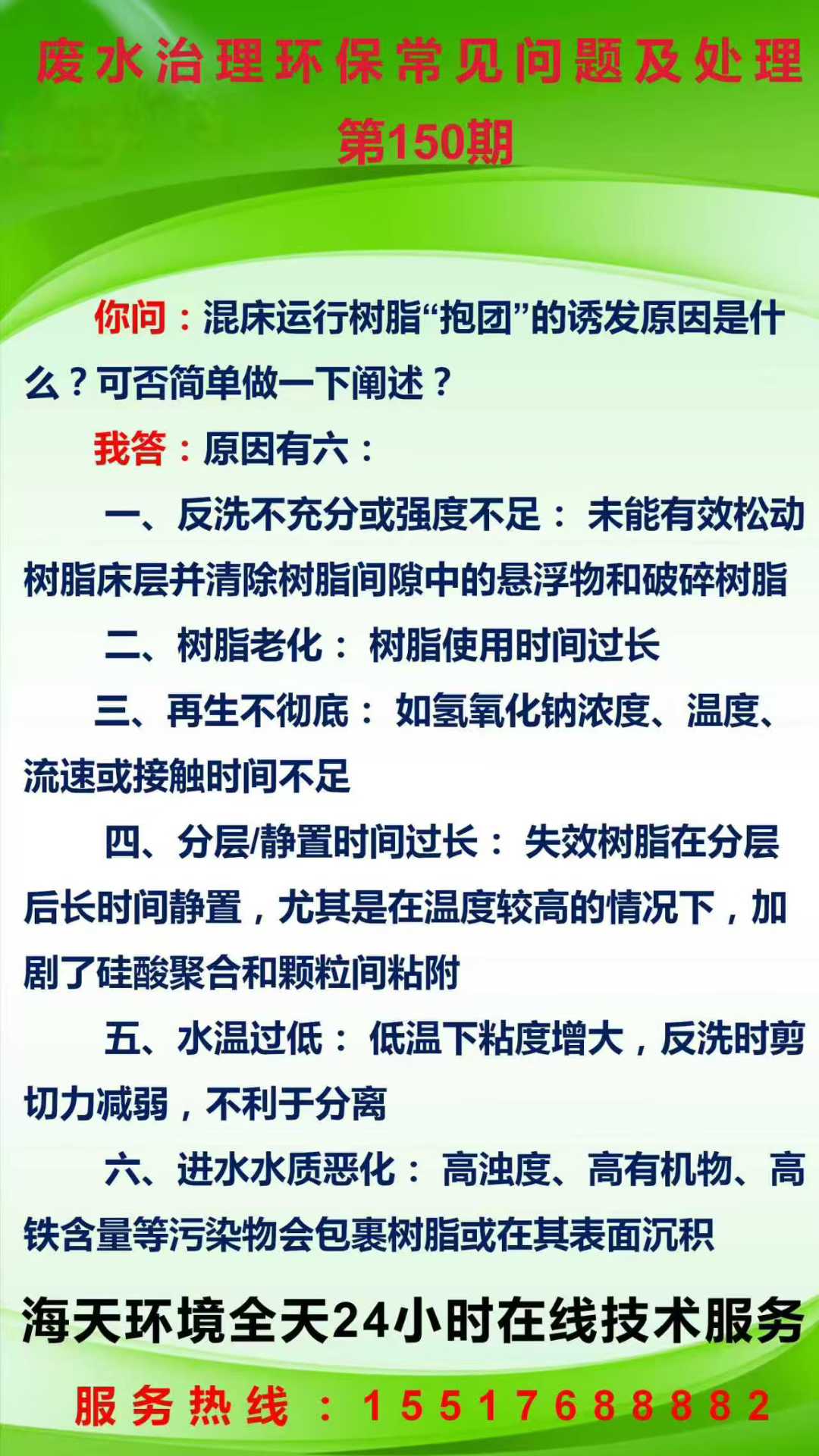 废水治理环保常见问题及处理

第150期

你问：混床运行树脂“抱团”的诱发原因是什么？可否简单做一下阐述？

我答：原因有六：

一、反洗不充分或强度不足：未能有效松动树脂床层并清除树脂间隙中的悬浮物和破碎树脂

二、树脂老化：树脂使用时间过长

三、再生不彻底：如氢氧化钠浓度、温度、流速或接触时间不足

四、分层/静置时间过长：失效树脂在分层后长时间静置，尤其是在温度较高的情况下，加剧了硅酸聚合和颗粒间粘附

五、水温过低：低温下粘度增大，反洗时剪切力减弱，不利于分离

六、进水水质恶化：高浊度、高有机物、高铁含量等污染物会包裹树脂或在其表面沉积

海天环境全天24小时在线技术服务

服务热线：15517688882